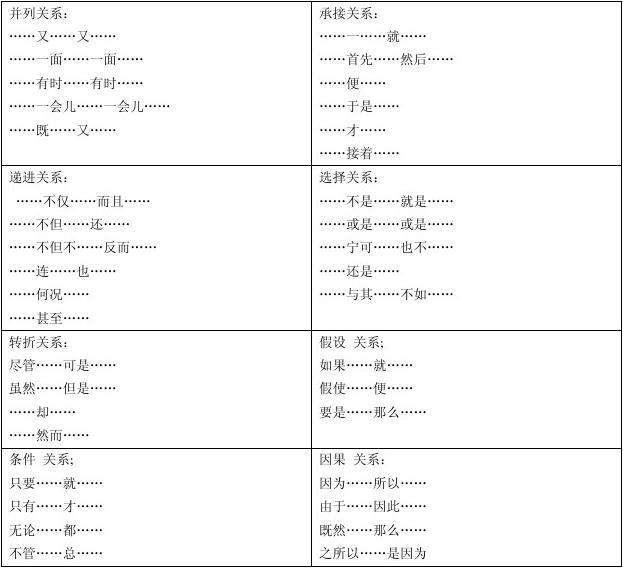 | 并列关系：<br>……又……又……<br>……一面……一面……<br>……有时……有时……<br>……一会儿……一会儿……<br>……既……又…… | 承接关系：<br>……一……就……<br>……首先……然后……<br>……便……<br>……于是……<br>……才……<br>……接着…… |
|---|---|
| 递进关系：<br>……不仅……而且……<br>……不但……还……<br>……不但不……反而……<br>……连……也……<br>……何况……<br>……甚至…… | 选择关系：<br>……不是……就是……<br>……或是……或是……<br>……宁可……也不……<br>……还是……<br>……与其……不如…… |
| 转折关系：<br>尽管……可是……<br>虽然……但是……<br>……却……<br>……然而…… | 假设 关系;<br>如果……就……<br>假使……便……<br>要是……那么…… |
| 条件 关系;<br>只要……就……<br>只有……才……<br>无论……都……<br>不管……总…… | 因果 关系：<br>因为……所以……<br>由于……因此……<br>既然……那么……<br>之所以……是因为 |